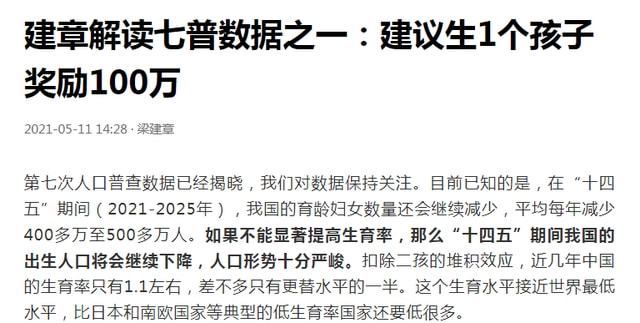 建章解读七普数据之一：建议生1个孩子奖励100万

2021-05-11 14:28 · 梁建章

第七次人口普查数据已经揭晓，我们对数据保持关注。目前已知的是，在“十四五”期间（2021-2025年），我国的育龄妇女数量还会继续减少，平均每年减少400多万至500多万人。如果不能显著提高生育率，那么“十四五”期间我国的出生人口将会继续下降，人口形势十分严峻。扣除二孩的堆积效应，近几年中国的生育率只有1.1左右，差不多只有更替水平的一半。这个生育水平接近世界最低水平，比日本和南欧国家等典型的低生育率国家还要低很多。